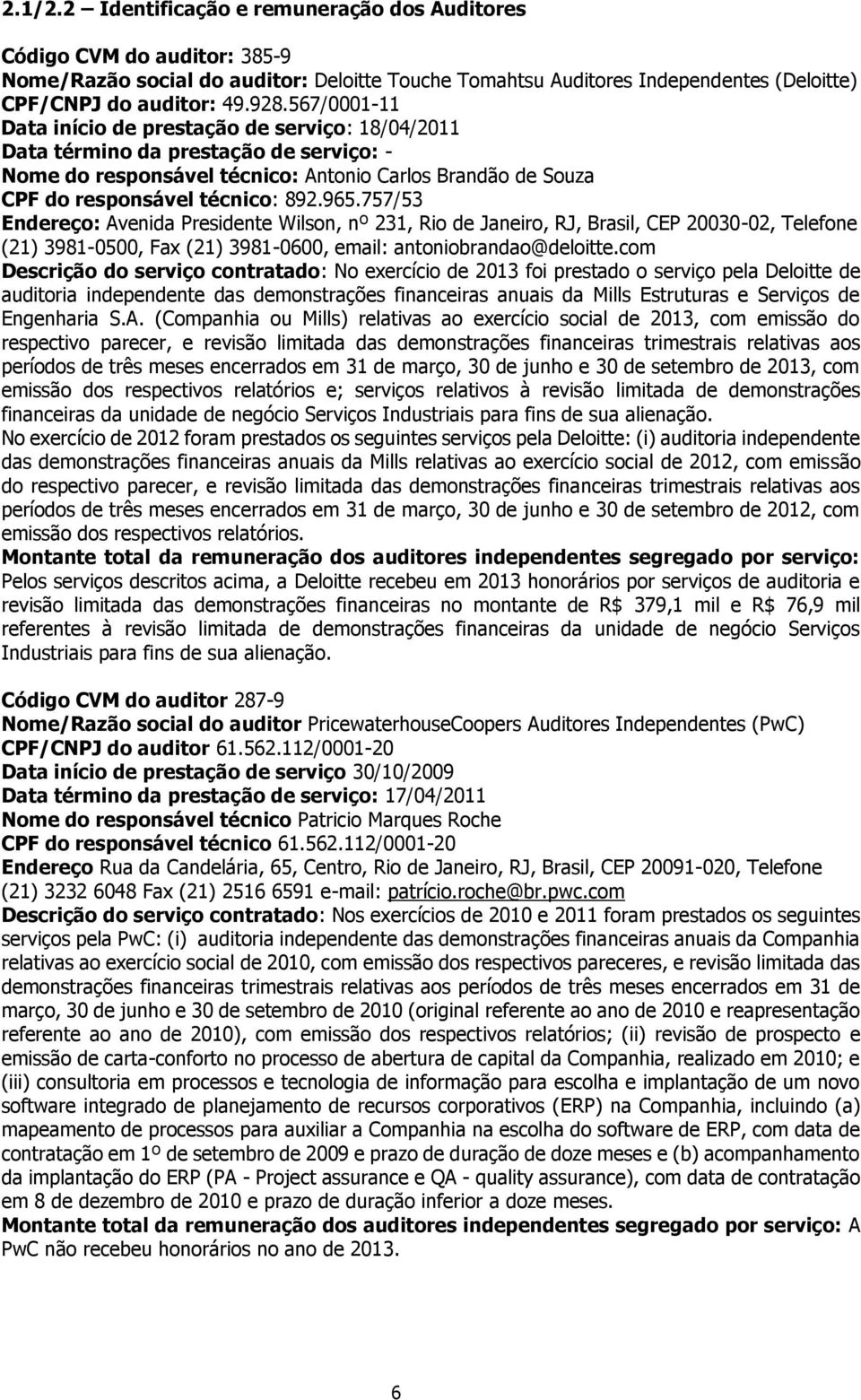 2.1/2.2 – Identificação e remuneração dos Auditores

Código CVM do auditor: 385-9
Nome/Razão social do auditor: Deloitte Touche Tomahtsu Auditores Independentes (Deloitte)
CPF/CNPJ do auditor: 49.928.567/0001-11
Data início de prestação de serviço: 18/04/2011
Data término da prestação de serviço: -
Nome do responsável técnico: Antonio Carlos Brandão de Souza
CPF do responsável técnico: 892.965.757/53
Endereço: Avenida Presidente Wilson, nº 231, Rio de Janeiro, RJ, Brasil, CEP 20030-02, Telefone (21) 3981-0500, Fax (21) 3981-0600, email: antoniobrandao@deloitte.com
Descrição do serviço contratado: No exercício de 2013 foi prestado o serviço pela Deloitte de auditoria independente das demonstrações financeiras anuais da Mills Estruturas e Serviços de Engenharia S.A. (Companhia ou Mills) relativas ao exercício social de 2013, com emissão do respectivo parecer, e revisão limitada das demonstrações financeiras trimestrais relativas aos períodos de três meses encerrados em 31 de março, 30 de junho e 30 de setembro de 2013, com emissão dos respectivos relatórios e; serviços relativos à revisão limitada de demonstrações financeiras da unidade de negócio Serviços Industriais para fins de sua alienação.
No exercício de 2012 foram prestados os seguintes serviços pela Deloitte: (i) auditoria independente das demonstrações financeiras anuais da Mills relativas ao exercício social de 2012, com emissão do respectivo parecer, e revisão limitada das demonstrações financeiras trimestrais relativas aos períodos de três meses encerrados em 31 de março, 30 de junho e 30 de setembro de 2012, com emissão dos respectivos relatórios.
Montante total da remuneração dos auditores independentes segregado por serviço: Pelos serviços descritos acima, a Deloitte recebeu em 2013 honorários por serviços de auditoria e revisão limitada das demonstrações financeiras no montante de R$ 379,1 mil e R$ 76,9 mil referentes à revisão limitada de demonstrações financeiras da unidade de negócio Serviços Industriais para fins de sua alienação.

Código CVM do auditor 287-9
Nome/Razão social do auditor PricewaterhouseCoopers Auditores Independentes (PwC)
CPF/CNPJ do auditor 61.562.112/0001-20
Data início de prestação de serviço 30/10/2009
Data término da prestação de serviço: 17/04/2011
Nome do responsável técnico Patricio Marques Roche
CPF do responsável técnico 61.562.112/0001-20
Endereço Rua da Candelária, 65, Centro, Rio de Janeiro, RJ, Brasil, CEP 20091-020, Telefone (21) 3232 6048 Fax (21) 2516 6591 e-mail: patrício.roche@br.pwc.com
Descrição do serviço contratado: Nos exercícios de 2010 e 2011 foram prestados os seguintes serviços pela PwC: (i) auditoria independente das demonstrações financeiras anuais da Companhia relativas ao exercício social de 2010, com emissão dos respectivos pareceres, e revisão limitada das demonstrações financeiras trimestrais relativas aos períodos de três meses encerrados em 31 de março, 30 de junho e 30 de setembro de 2010 (original referente ao ano de 2010 e reapresentação referente ao ano de 2010), com emissão dos respectivos relatórios; (ii) revisão de prospecto e emissão de carta-conforto no processo de abertura de capital da Companhia, realizado em 2010; e (iii) consultoria em processos e tecnologia de informação para escolha e implantação de um novo software integrado de planejamento de recursos corporativos (ERP) na Companhia, incluindo (a) mapeamento de processos para auxiliar a Companhia na escolha do software de ERP, com data de contratação em 1º de setembro de 2009 e prazo de duração de doze meses e (b) acompanhamento da implantação do ERP (PA - Project assurance e QA - quality assurance), com data de contratação em 8 de dezembro de 2010 e prazo de duração inferior a doze meses.
Montante total da remuneração dos auditores independentes segregado por serviço: A PwC não recebeu honorários no ano de 2013.

6